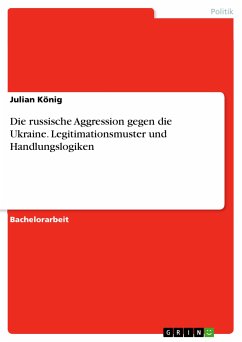 Politik

Julian König

Die russische Aggression gegen die Ukraine. Legitimationsmuster und Handlungslogiken

Bachelorarbeit

GRIN